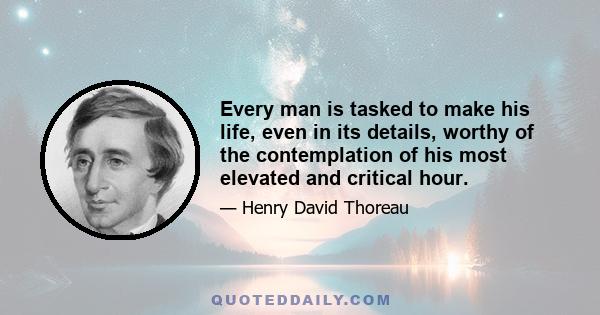 Every man is tasked to make his life, even in its details, worthy of the contemplation of his most elevated and critical hour.

— Henry David Thoreau

QUOTEDDAILY.COM